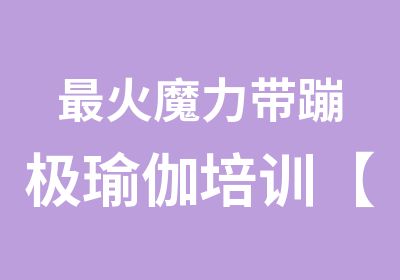 最火魔力带蹦
极瑜伽培训【